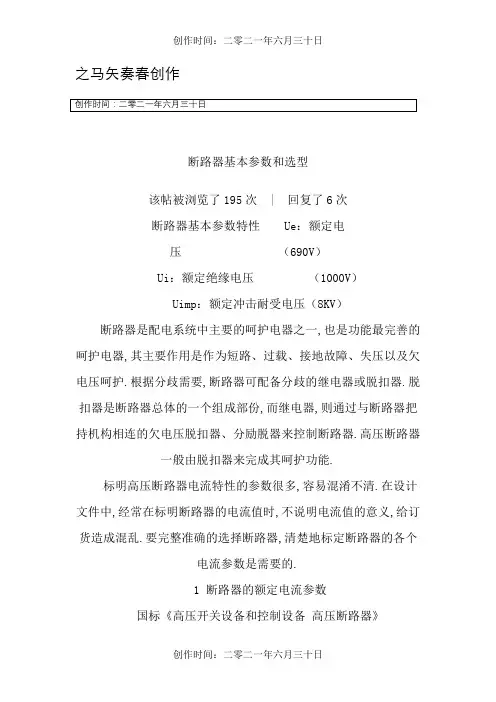 创作时间：二零二一年六月三十日

之马矢奏春创作

创作时间：二零二一年六月三十日

断路器基本参数和选型

该帖被浏览了 195 次 ｜ 回复了 6 次

断路器基本参数特性 Ue：额定电压 （690V）

Ui：额定绝缘电压 （1000V）

Uimp：额定冲击耐受电压（8KV）

断路器是配电系统中主要的呵护电器之一，也是功能最完善的呵护电器，其主要作用是作为短路、过载、接地故障、失压以及欠电压呵护．根据分歧需要，断路器可配备分歧的继电器或脱扣器．脱扣器是断路器总体的一个组成部份，而继电器，则通过与断路器把持机构相连的欠电压脱扣器、分励脱器来控制断路器．高压断路器一般由脱扣器来完成其呵护功能．

标明高压断路器电流特性的参数很多，容易混淆不清．在设计文件中，经常在标明断路器的电流值时，不说明电流值的意义，给订货造成混乱．要完整准确的选择断路器，清楚地标定断路器的各个电流参数是需要的．

1 断路器的额定电流参数

国标《高压开关设备和控制设备 高压断路器》

创作时间：二零二一年六月三十日